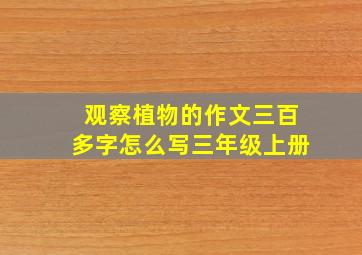 观察植物的作文三百多字怎么写三年级上册